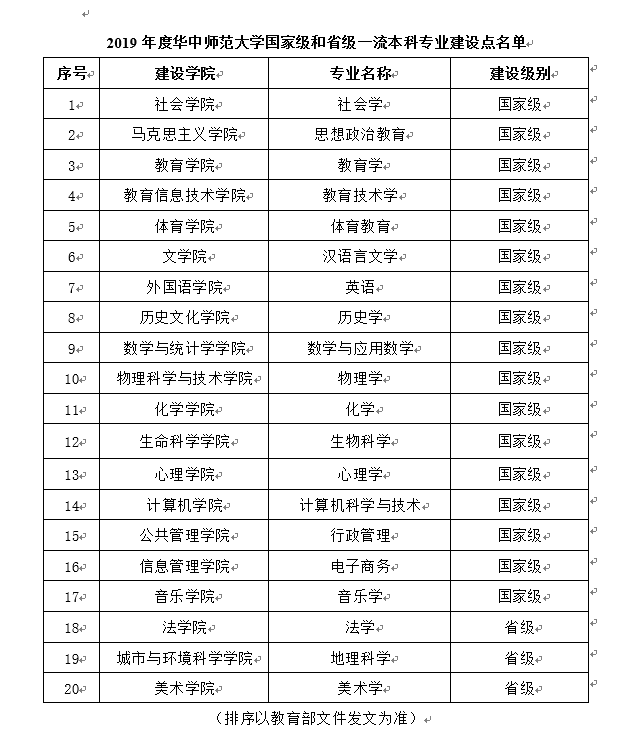 2019 年度华中师范大学国家级和省级一流本科专业建设点名单

| 序号 | 建设学院 | 专业名称 | 建设级别 |
|---|---|---|---|
| 1 | 社会学院 | 社会学 | 国家级 |
| 2 | 马克思主义学院 | 思想政治教育 | 国家级 |
| 3 | 教育学院 | 教育学 | 国家级 |
| 4 | 教育信息技术学院 | 教育技术学 | 国家级 |
| 5 | 体育学院 | 体育教育 | 国家级 |
| 6 | 文学院 | 汉语言文学 | 国家级 |
| 7 | 外国语学院 | 英语 | 国家级 |
| 8 | 历史文化学院 | 历史学 | 国家级 |
| 9 | 数学与统计学学院 | 数学与应用数学 | 国家级 |
| 10 | 物理科学与技术学院 | 物理学 | 国家级 |
| 11 | 化学学院 | 化学 | 国家级 |
| 12 | 生命科学学院 | 生物科学 | 国家级 |
| 13 | 心理学院 | 心理学 | 国家级 |
| 14 | 计算机学院 | 计算机科学与技术 | 国家级 |
| 15 | 公共管理学院 | 行政管理 | 国家级 |
| 16 | 信息管理学院 | 电子商务 | 国家级 |
| 17 | 音乐学院 | 音乐学 | 国家级 |
| 18 | 法学院 | 法学 | 省级 |
| 19 | 城市与环境科学学院 | 地理科学 | 省级 |
| 20 | 美术学院 | 美术学 | 省级 |

（排序以教育部文件发文为准）